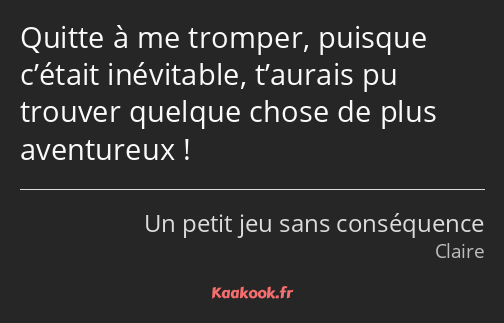 Quitte à me tromper, puisque c’était inévitable, t’aurais pu trouver quelque chose de plus aventureux !

Un petit jeu sans conséquence
Claire

Kaakook.fr